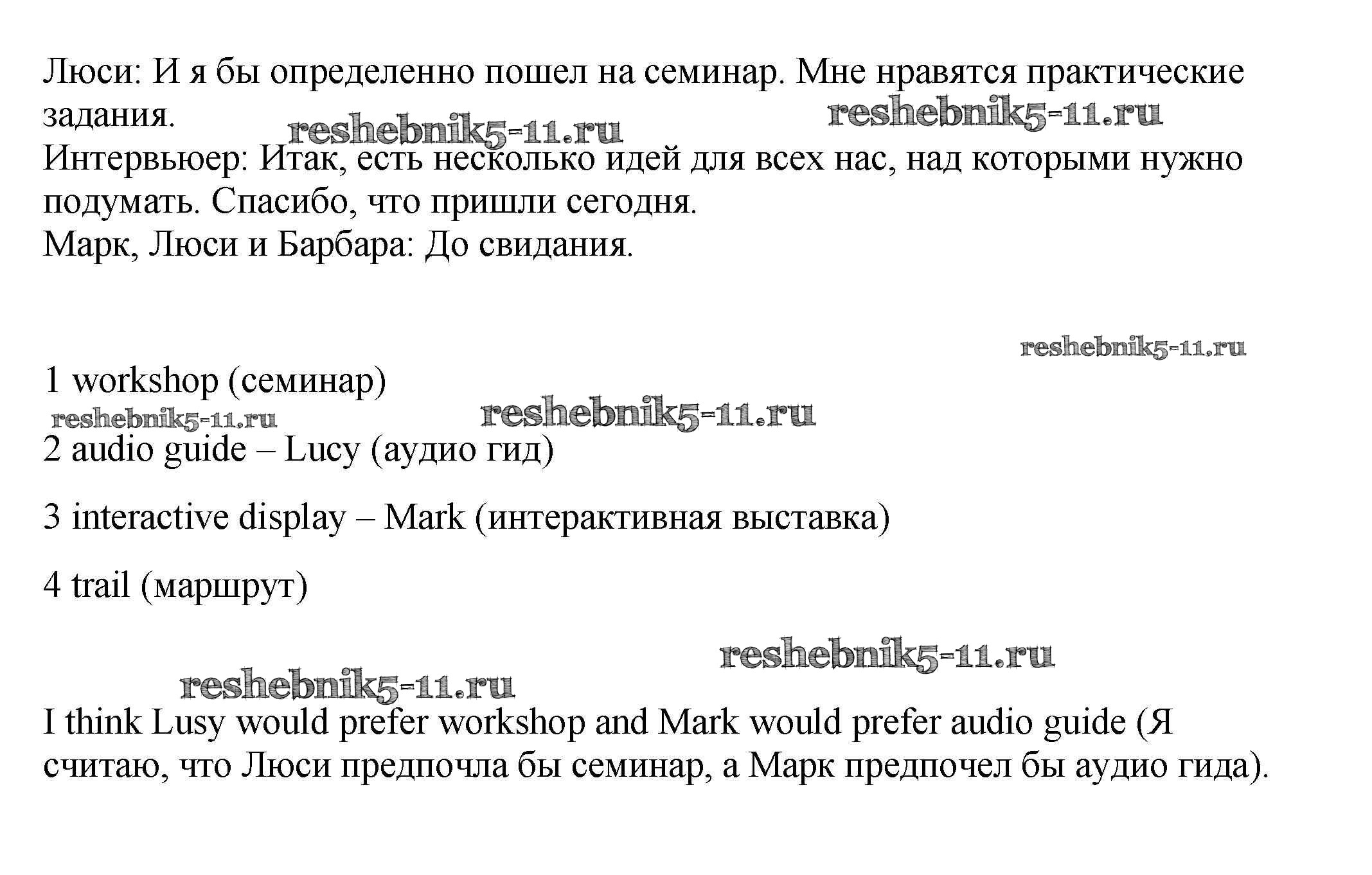 Люси: И я бы определенно пошел на семинар. Мне нравятся практические задания.
Интервьюер: Итак, есть несколько идей для всех нас, над которыми нужно подумать. Спасибо, что пришли сегодня.
Марк, Люси и Барбара: До свидания.

1 workshop (семинар)

2 audio guide – Lucy (аудио гид)

3 interactive display – Mark (интерактивная выставка)

4 trail (маршрут)

I think Lusy would prefer workshop and Mark would prefer audio guide (Я считаю, что Люси предпочла бы семинар, а Марк предпочел бы аудио гида).

reshebnik5-11.ru